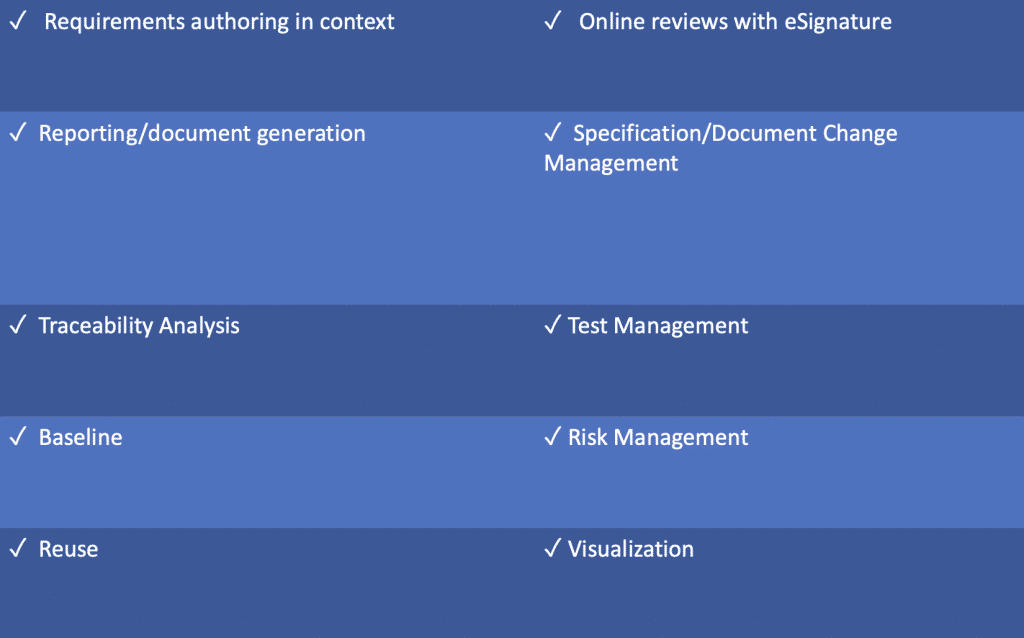 | ✓ Requirements authoring in context | ✓ Online reviews with eSignature |
|---|---|
| ✓ Reporting/document generation | ✓ Specification/Document Change Management |
| ✓ Traceability Analysis | ✓ Test Management |
| ✓ Baseline | ✓ Risk Management |
| ✓ Reuse | ✓ Visualization |